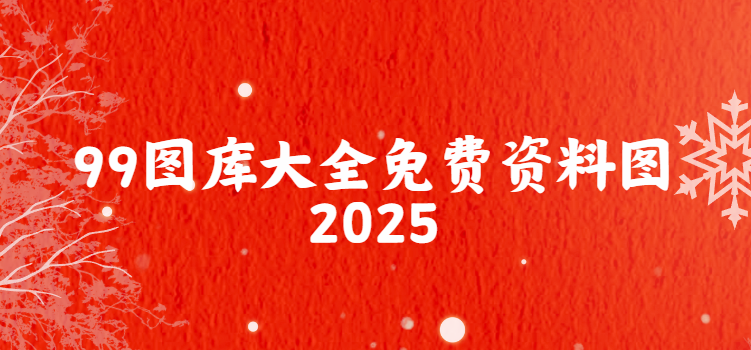 99图库大全免费资料图
2025